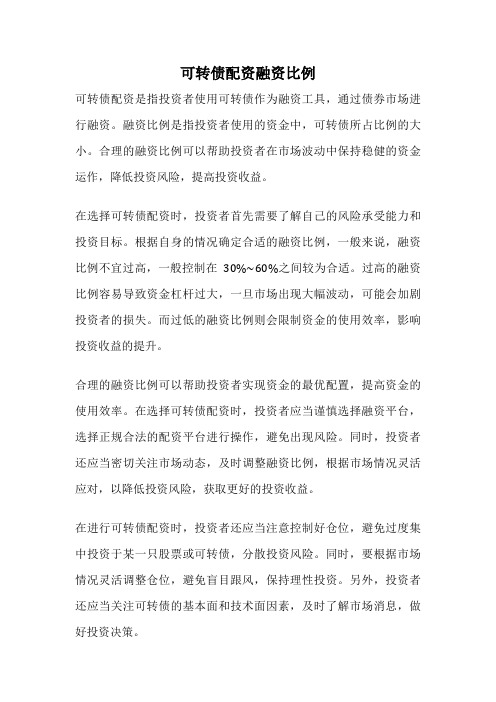 可转债配资融资比例

可转债配资是指投资者使用可转债作为融资工具，通过债券市场进行融资。融资比例是指投资者使用的资金中，可转债所占比例的大小。合理的融资比例可以帮助投资者在市场波动中保持稳健的资金运作，降低投资风险，提高投资收益。

在选择可转债配资时，投资者首先需要了解自己的风险承受能力和投资目标。根据自身的情况确定合适的融资比例，一般来说，融资比例不宜过高，一般控制在 30%~60%之间较为合适。过高的融资比例容易导致资金杠杆过大，一旦市场出现大幅波动，可能会加剧投资者的损失。而过低的融资比例则会限制资金的使用效率，影响投资收益的提升。

合理的融资比例可以帮助投资者实现资金的最优配置，提高资金的使用效率。在选择可转债配资时，投资者应当谨慎选择融资平台，选择正规合法的配资平台进行操作，避免出现风险。同时，投资者还应当密切关注市场动态，及时调整融资比例，根据市场情况灵活应对，以降低投资风险，获取更好的投资收益。

在进行可转债配资时，投资者还应当注意控制好仓位，避免过度集中投资于某一只股票或可转债，分散投资风险。同时，要根据市场情况灵活调整仓位，避免盲目跟风，保持理性投资。另外，投资者还应当关注可转债的基本面和技术面因素，及时了解市场消息，做好投资决策。